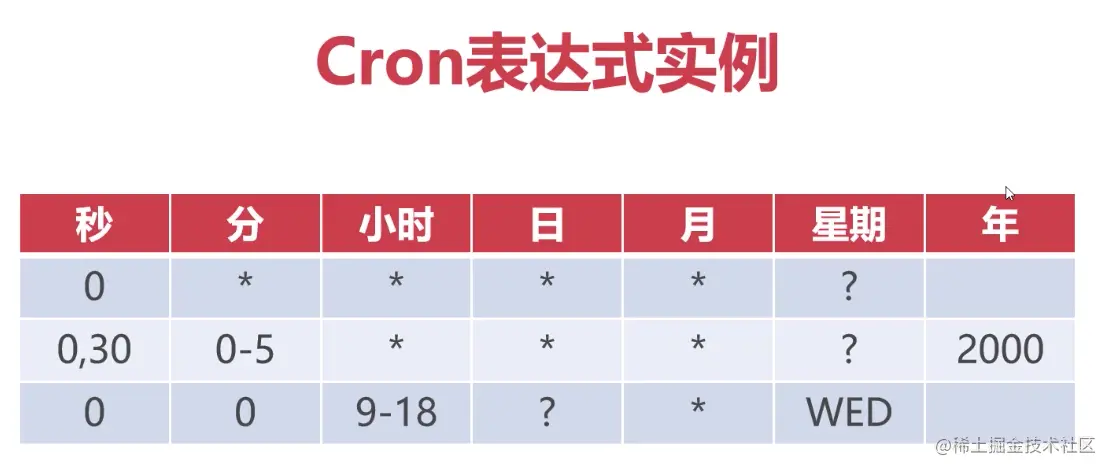 Cron表达式实例

| 秒 | 分 | 小时 | 日 | 月 | 星期 | 年 |
|---|---|---|---|---|---|---|
| 0 | * | * | * | * | ? |  |
| 0,30 | 0-5 | * | * | * | ? | 2000 |
| 0 | 0 | 9-18 | ? | * | WED |  |

@稀土掘金技术社区